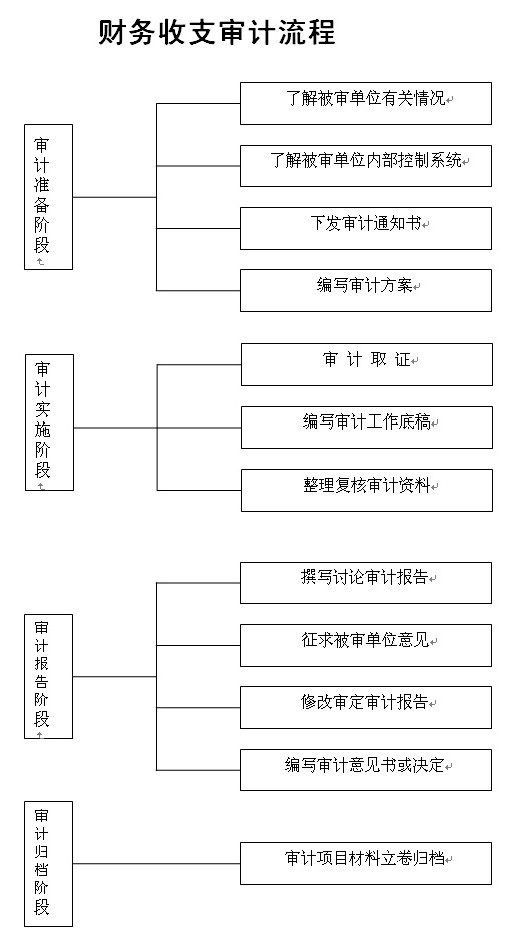 财务收支审计流程

审计准备阶段

了解被审单位有关情况

了解被审单位内部控制系统

下发审计通知书

编写审计方案

审计实施阶段

审 计 取 证

编写审计工作底稿

整理复核审计资料

审计报告阶段

撰写讨论审计报告

征求被审单位意见

修改审定审计报告

编写审计意见书或决定

审计归档阶段

审计项目材料立卷归档